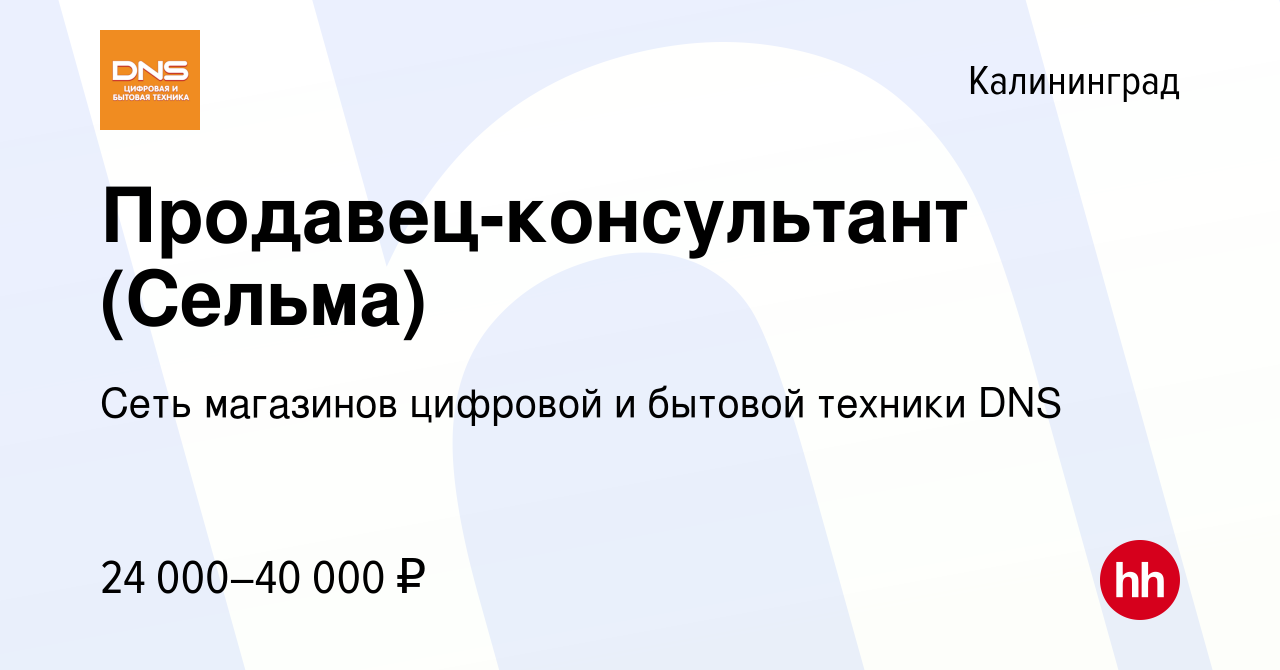 DNS
ЦИФРОВАЯ И БЫТОВАЯ ТЕХНИКА

Калининград

Продавец-консультант (Сельма)

Сеть магазинов цифровой и бытовой техники DNS

24 000–40 000 ₽

hh